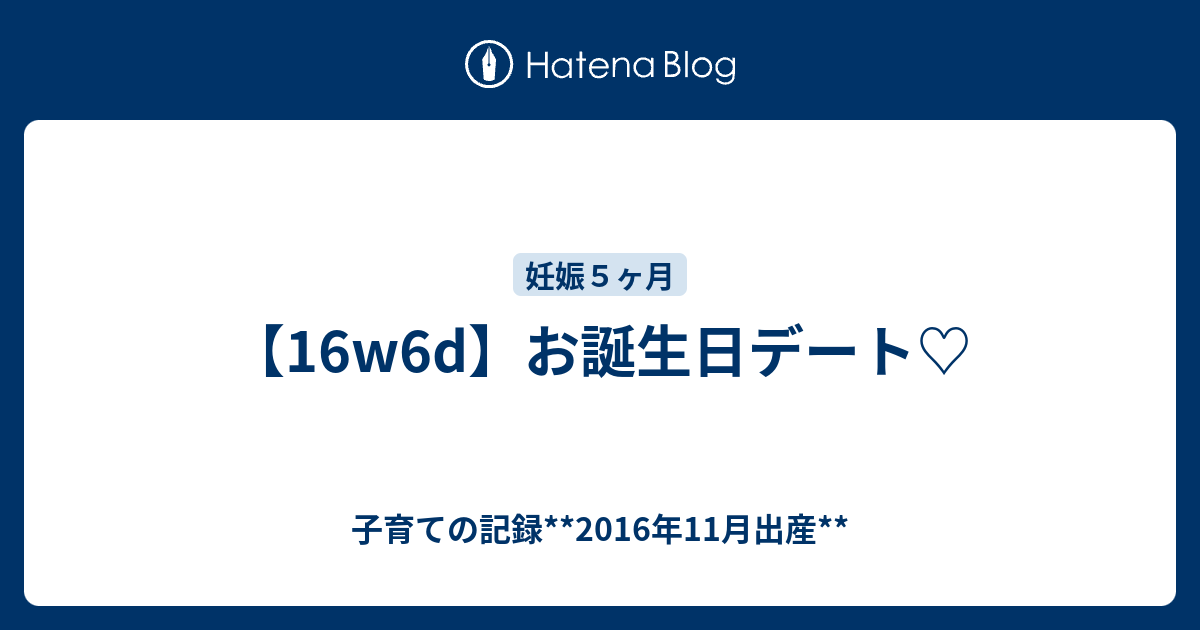 Hatena Blog

妊娠５ヶ月

【16w6d】お誕生日デート♡

子育ての記録**2016年11月出産**